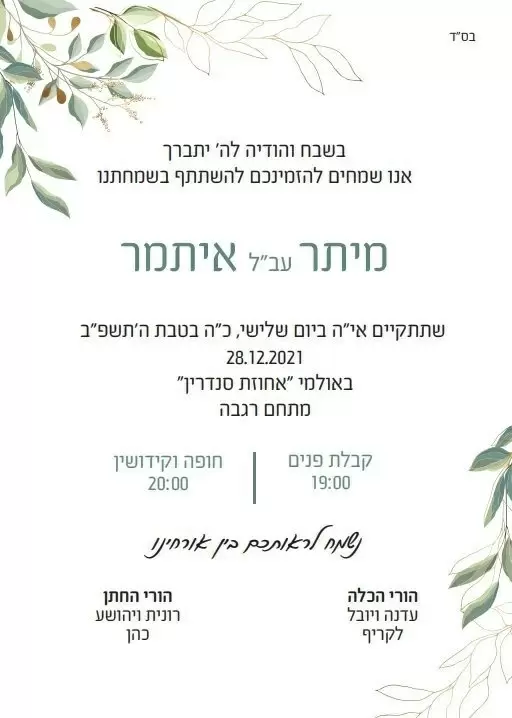 בס"ד

בשבח והודיה לה' יתברך
אנו שמחים להזמינכם להשתתף בשמחתנו

מיתר עב"ל איתמר

שתתקיים אי"ה ביום שלישי, כ"ה בטבת ה'תשפ"ב
28.12.2021
באולמי "אחוזת סנדרין"
מתחם רגבה

קבלת פנים
19:00

חופה וקידושין
20:00

נשמח לראותכם בין אורחינו

הורי הכלה
עדנה ויובל
לקריף

הורי החתן
רונית ויהושע
כהן